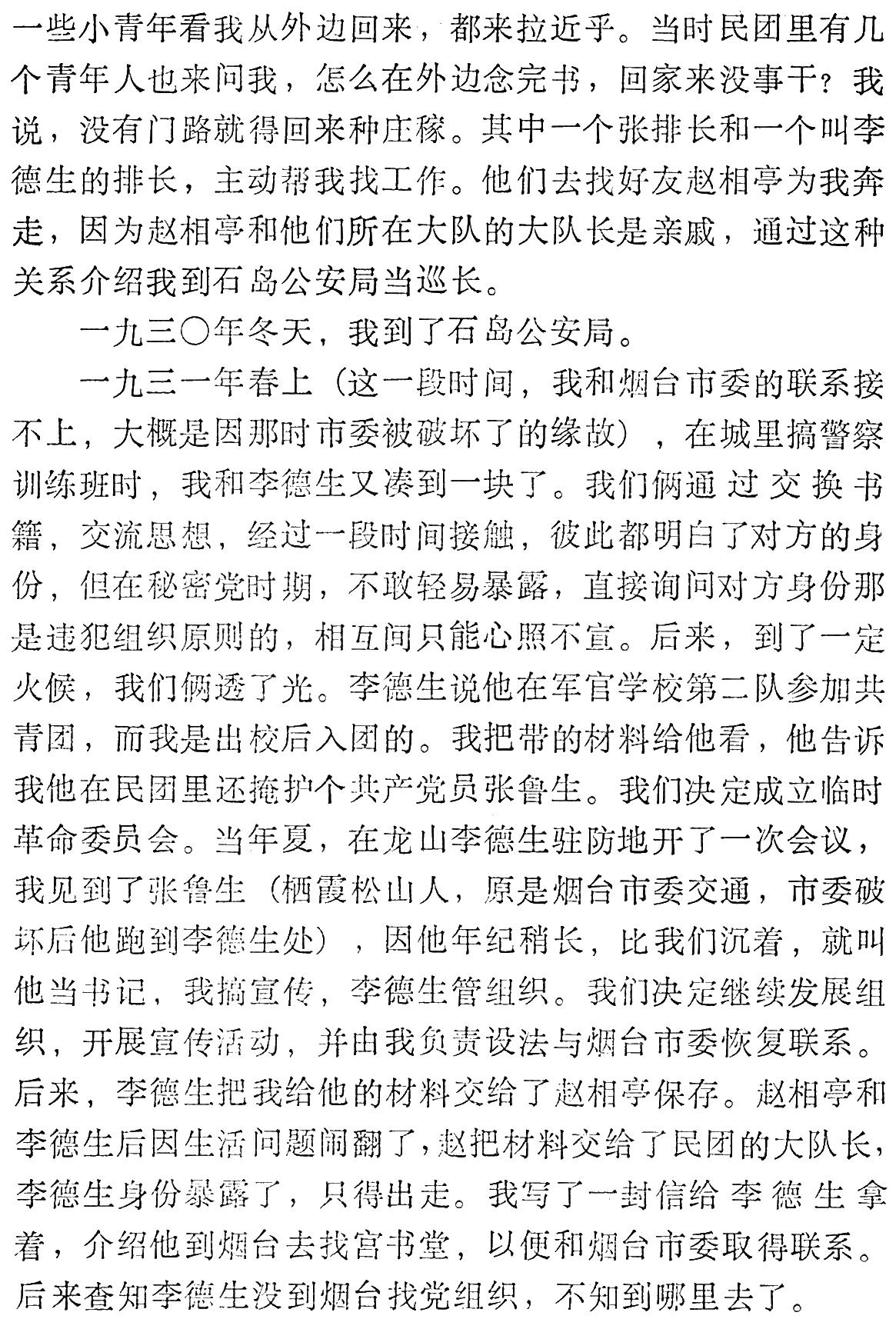 一些小青年看我从外边回来，都来拉近乎。当时民团里有几个青年人也来问我，怎么在外边念完书，回家来没事干？我说，没有门路就得回来种庄稼。其中一个张排长和一个叫李德生的排长，主动帮我找工作。他们去找好友赵相亭为我奔走，因为赵相亭和他们所在大队的大队长是亲戚，通过这种关系介绍我到石岛公安局当巡长。

一九三〇年冬天，我到了石岛公安局。

一九三一年春上（这一段时间，我和烟台市委的联系接不上，大概是因那时市委被破坏了的缘故），在城里搞警察训练班时，我和李德生又凑到一块了。我们俩通过交换书籍，交流思想，经过一段时间接触，彼此都明白了对方的身份，但在秘密党时期，不敢轻易暴露，直接询问对方身份那是违犯组织原则的，相互间只能心照不宣。后来，到了一定火候，我们俩透了光。李德生说他在军官学校第二队参加共青团，而我是出校后入团的。我把带的材料给他看，他告诉我他在民团里还掩护个共产党员张鲁生。我们决定成立临时革命委员会。当年夏，在龙山李德生驻防地开了一次会议，我见到了张鲁生（栖霞松山人，原是烟台市委交通，市委破坏后他跑到李德生处），因他年纪稍长，比我们沉着，就叫他当书记，我搞宣传，李德生管组织。我们决定继续发展组织，开展宣传活动，并由我负责设法与烟台市委恢复联系。后来，李德生把我给他的材料交给了赵相亭保存。赵相亭和李德生后因生活问题闹翻了，赵把材料交给了民团的大队长，李德生身份暴露了，只得出走。我写了一封信给李德生拿着，介绍他到烟台去找宫书堂，以便和烟台市委取得联系。后来查知李德生没到烟台找党组织，不知到哪里去了。